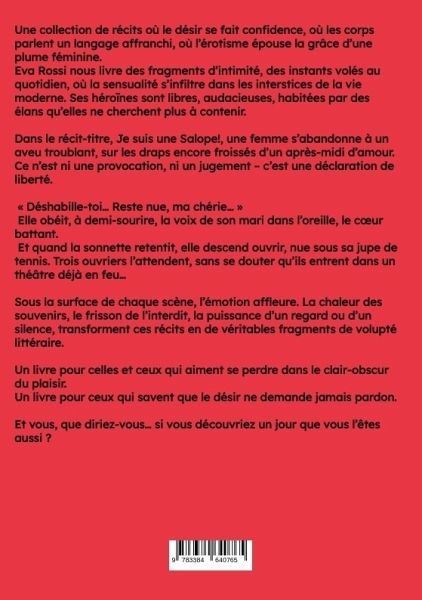 Une collection de récits où le désir se fait confidence, où les corps parlent un langage affranchi, où l'érotisme épouse la grâce d'une plume féminine.
Eva Rossi nous livre des fragments d'intimité, des instants volés au quotidien, où la sensualité s'infiltre dans les interstices de la vie moderne. Ses héroïnes sont libres, audacieuses, habitées par des élans qu'elles ne cherchent plus à contenir.

Dans le récit-titre, Je suis une Salope!, une femme s'abandonne à un aveu troublant, sur les draps encore froissés d'un après-midi d'amour. Ce n'est ni une provocation, ni un jugement – c'est une déclaration de liberté.

« Déshabille-toi… Reste nue, ma chérie… »
Elle obéit, à demi-sourire, la voix de son mari dans l'oreille, le cœur battant.
Et quand la sonnette retentit, elle descend ouvrir, nue sous sa jupe de tennis. Trois ouvriers l'attendent, sans se douter qu'ils entrent dans un théâtre déjà en feu…

Sous la surface de chaque scène, l'émotion affleure. La chaleur des souvenirs, le frisson de l'interdit, la puissance d'un regard ou d'un silence, transforment ces récits en de véritables fragments de volupté littéraire.

Un livre pour celles et ceux qui aiment se perdre dans le clair-obscur du plaisir.
Un livre pour ceux qui savent que le désir ne demande jamais pardon.

Et vous, que diriez-vous… si vous découvriez un jour que vous l'êtes aussi ?

9 783384 640765